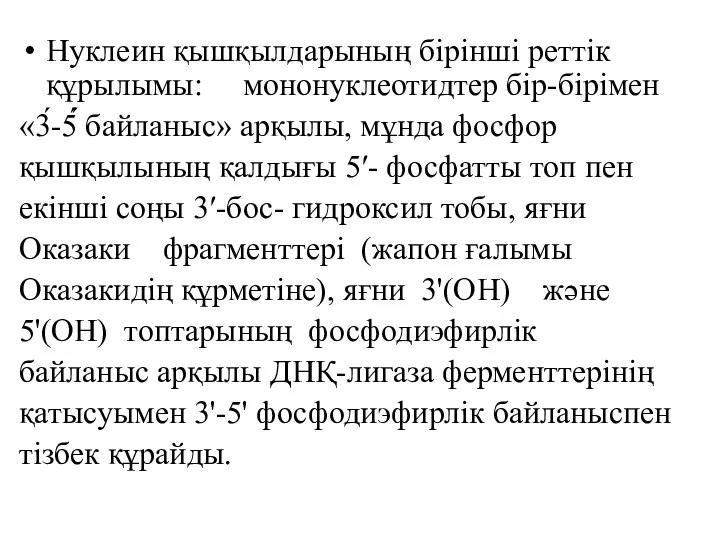 • Нуклеин қышқылдарының бірінші реттік құрылымы: мононуклеотидтер бір-бірімен «3́-5́ байланыс» арқылы, мұнда фосфор қышқылының қалдығы 5′- фосфатты топ пен екінші соңы 3′-бос- гидроксил тобы, яғни Оказаки фрагменттері (жапон ғалымы Оказакидің құрметіне), яғни 3'(ОН) және 5'(ОН) топтарының фосфодиэфирлік байланыс арқылы ДНҚ-лигаза ферменттерінің қатысуымен 3'-5' фосфодиэфирлік байланыспен тізбек құрайды.